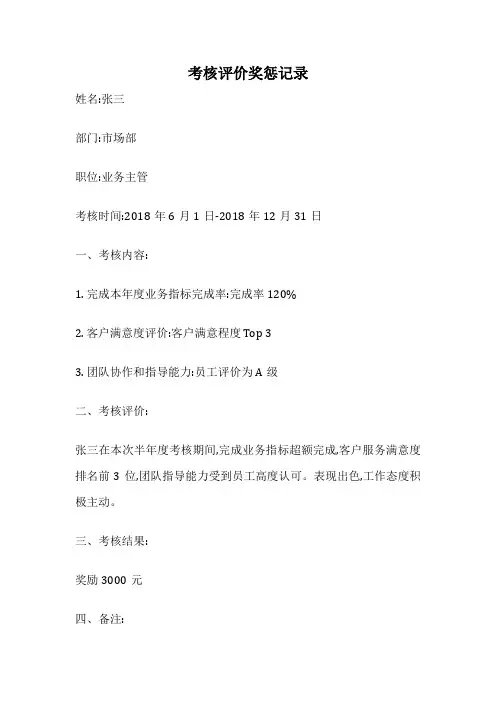 考核评价奖惩记录

姓名:张三

部门:市场部

职位:业务主管

考核时间:2018 年 6 月 1 日-2018 年 12 月 31 日

一、考核内容:

1. 完成本年度业务指标完成率:完成率 120%

2. 客户满意度评价:客户满意程度 Top 3

3. 团队协作和指导能力:员工评价为 A 级

二、考核评价:

张三在本次半年度考核期间,完成业务指标超额完成,客户服务满意度排名前 3 位,团队指导能力受到员工高度认可。表现出色,工作态度积极主动。

三、考核结果:

奖励 3000 元

四、备注: